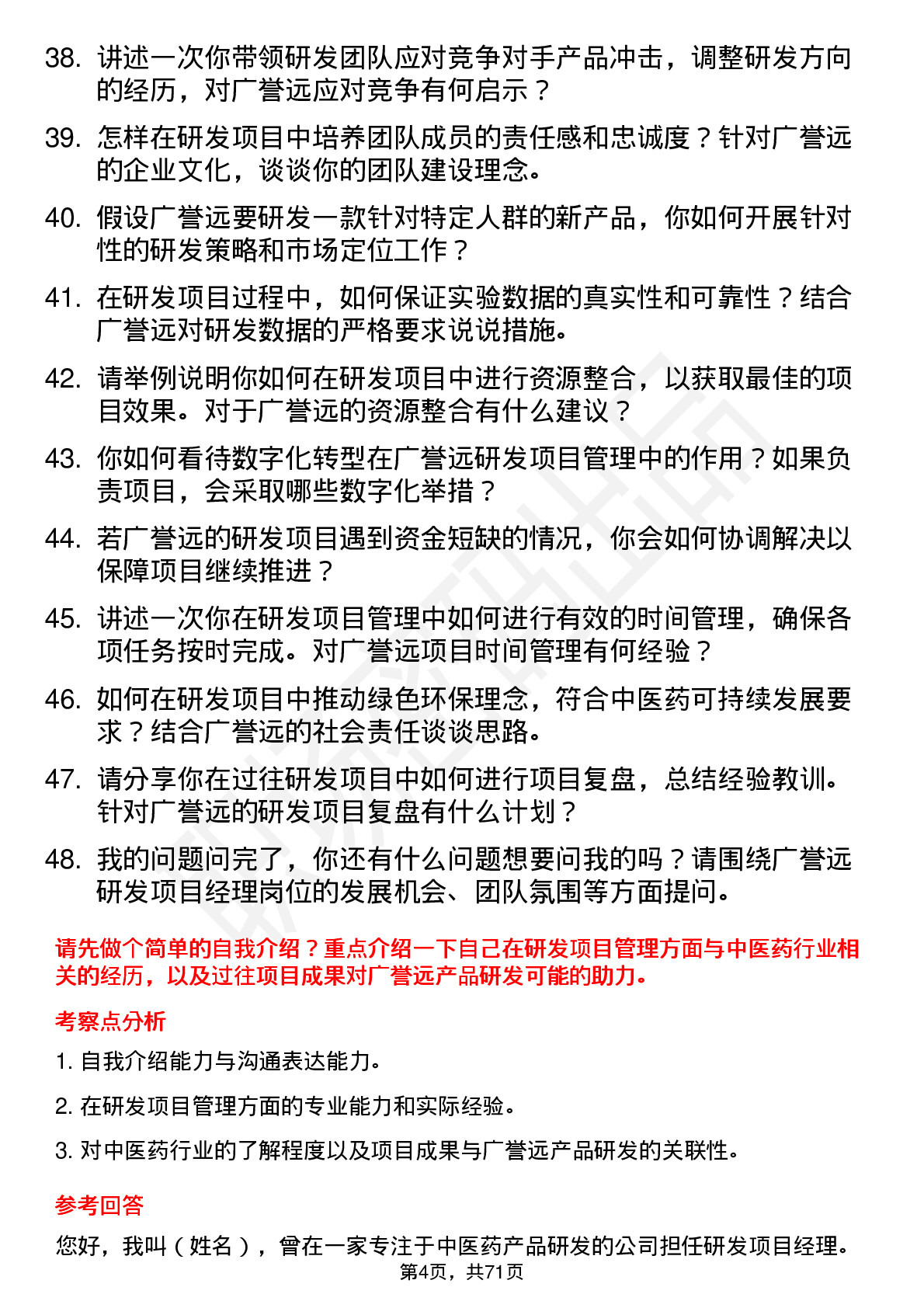 38. 讲述一次你带领研发团队应对竞争对手产品冲击，调整研发方向的经历，对广誉远应对竞争有何启示？

39. 怎样在研发项目中培养团队成员的责任感和忠诚度？针对广誉远的企业文化，谈谈你的团队建设理念。

40. 假设广誉远要研发一款针对特定人群的新产品，你如何开展针对性的研发策略和市场定位工作？

41. 在研发项目过程中，如何保证实验数据的真实性和可靠性？结合广誉远对研发数据的严格要求说说措施。

42. 请举例说明你如何在研发项目中进行资源整合，以获取最佳的项目效果。对于广誉远的资源整合有什么建议？

43. 你如何看待数字化转型在广誉远研发项目管理中的作用？如果负责项目，会采取哪些数字化举措？

44. 若广誉远的研发项目遇到资金短缺的情况，你会如何协调解决以保障项目继续推进？

45. 讲述一次你在研发项目管理中如何进行有效的时间管理，确保各项任务按时完成。对广誉远项目时间管理有何经验？

46. 如何在研发项目中推动绿色环保理念，符合中医药可持续发展要求？结合广誉远的社会责任谈谈思路。

47. 请分享你在过往研发项目中如何进行项目复盘，总结经验教训。针对广誉远的研发项目复盘有什么计划？

48. 我的问题问完了，你还有什么问题想要问我的吗？请围绕广誉远研发项目经理岗位的发展机会、团队氛围等方面提问。

请先做个简单的自我介绍？重点介绍一下自己在研发项目管理方面与中医药行业相关的经历，以及过往项目成果对广誉远产品研发可能的助力。

考察点分析

1. 自我介绍能力与沟通表达能力。

2. 在研发项目管理方面的专业能力和实际经验。

3. 对中医药行业的了解程度以及项目成果与广誉远产品研发的关联性。

参考回答

您好，我叫（姓名），曾在一家专注于中医药产品研发的公司担任研发项目经理。

第4页，共71页